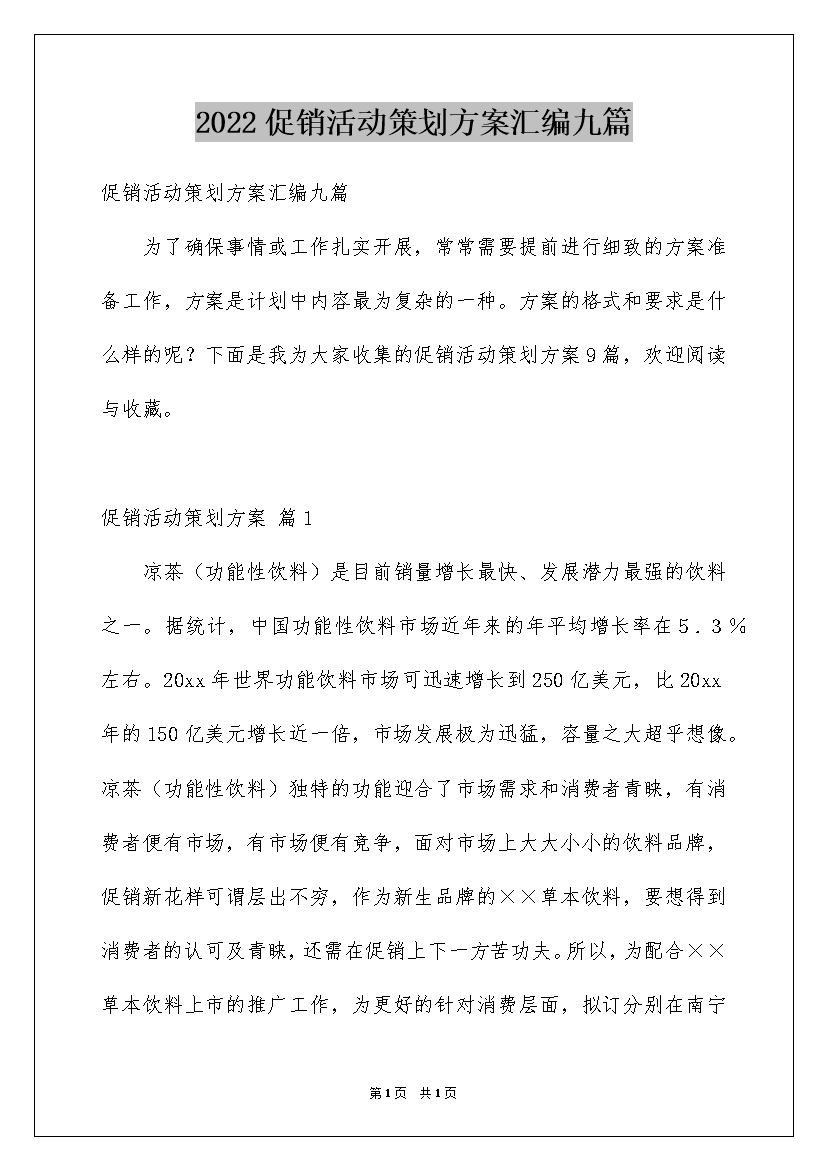 2022促销活动策划方案汇编九篇

促销活动策划方案汇编九篇

为了确保事情或工作扎实开展，常常需要提前进行细致的方案准备工作，方案是计划中内容最为复杂的一种。方案的格式和要求是什么样的呢？下面是我为大家收集的促销活动策划方案9篇，欢迎阅读与收藏。

促销活动策划方案 篇1

凉茶（功能性饮料）是目前销量增长最快、发展潜力最强的饮料之一。据统计，中国功能性饮料市场近年来的年平均增长率在5．3％左右。20xx年世界功能饮料市场可迅速增长到250亿美元，比20xx年的150亿美元增长近一倍，市场发展极为迅猛，容量之大超乎想像。凉茶（功能性饮料）独特的功能迎合了市场需求和消费者青睐，有消费者便有市场，有市场便有竞争，面对市场上大大小小的饮料品牌，促销新花样可谓层出不穷，作为新生品牌的××草本饮料，要想得到消费者的认可及青睐，还需在促销上下一方苦功夫。所以，为配合××草本饮料上市的推广工作，为更好的针对消费层面，拟订分别在南宁

第1页 共1页